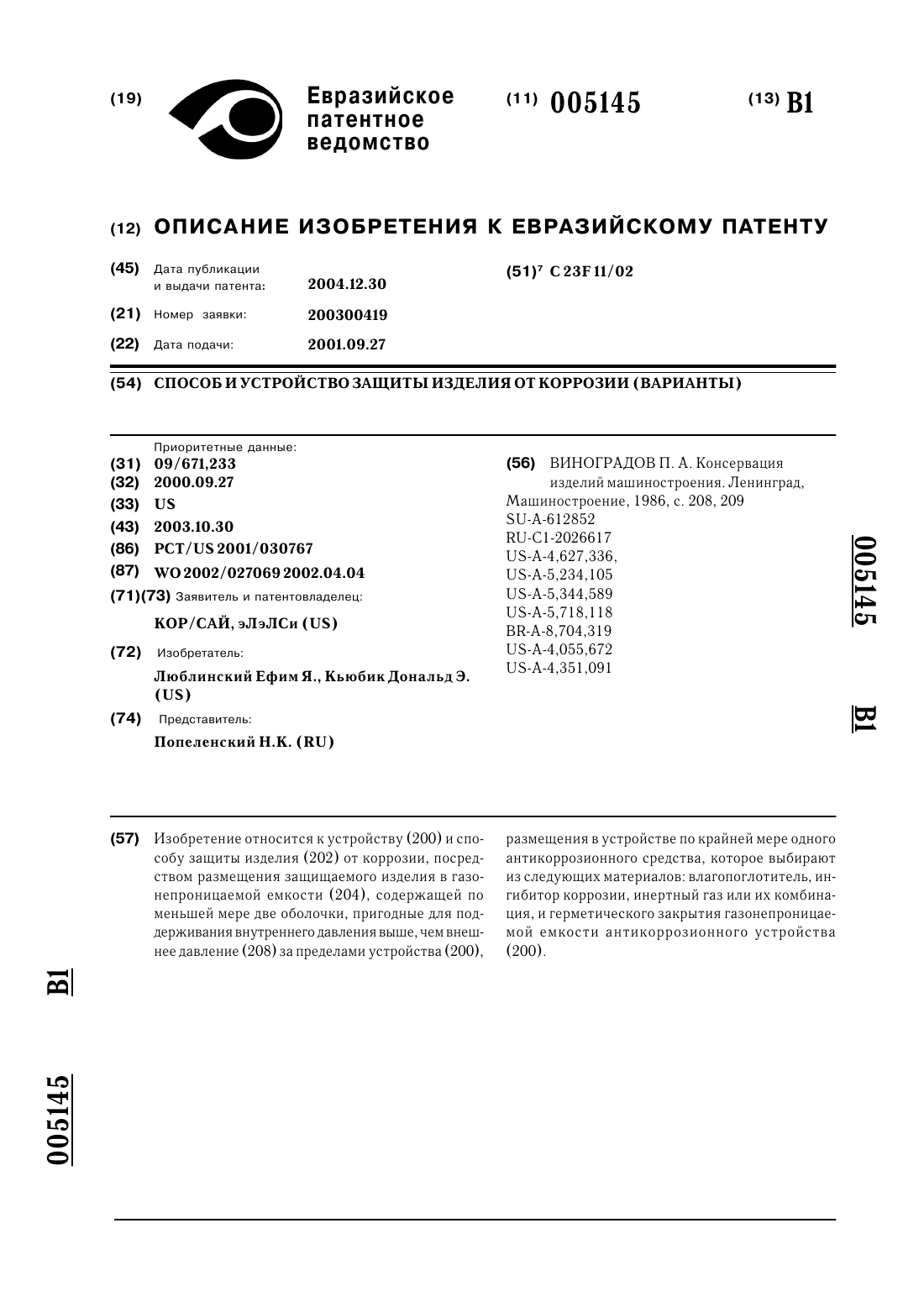 (19) Евразийское патентное ведомство

(11) 005145

(13) B1

(12) ОПИСАНИЕ ИЗОБРЕТЕНИЯ К ЕВРАЗИЙСКОМУ ПАТЕНТУ

(45) Дата публикации и выдачи патента: 2004.12.30

(21) Номер заявки: 200300419

(22) Дата подачи: 2001.09.27

(51)$^7$ C 23F 11/02

(54) СПОСОБ И УСТРОЙСТВО ЗАЩИТЫ ИЗДЕЛИЯ ОТ КОРРОЗИИ (ВАРИАНТЫ)

Приоритетные данные:
(31) 09/671,233
(32) 2000.09.27
(33) US
(43) 2003.10.30
(86) PCT/US 2001/030767
(87) WO 2002/027069 2002.04.04
(71)(73) Заявитель и патентовладелец:
КОР/САЙ, эЛэЛСи (US)
(72) Изобретатель:
Люблинский Ефим Я., Кьюбик Дональд Э. (US)
(74) Представитель:
Попеленский Н.К. (RU)

(56) ВИНОГРАДОВ П. А. Консервация изделий машиностроения. Ленинград, Машиностроение, 1986, с. 208, 209
SU-A-612852
RU-C1-2026617
US-A-4,627,336,
US-A-5,234,105
US-A-5,344,589
US-A-5,718,118
BR-A-8,704,319
US-A-4,055,672
US-A-4,351,091

005145 B1

(57) Изобретение относится к устройству (200) и способу защиты изделия (202) от коррозии, посредством размещения защищаемого изделия в газонепроницаемой емкости (204), содержащей по меньшей мере две оболочки, пригодные для поддерживания внутреннего давления выше, чем внешнее давление (208) за пределами устройства (200), размещения в устройстве по крайней мере одного антикоррозионного средства, которое выбирают из следующих материалов: влагопоглотитель, ингибитор коррозии, инертный газ или их комбинация, и герметического закрытия газонепроницаемой емкости антикоррозионного устройства (200).

B1

005145